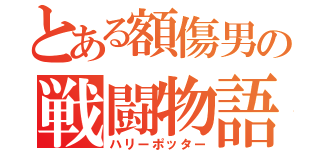 とある額傷男の
戦闘物語
ハリーポッター